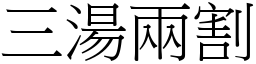 三湯兩割